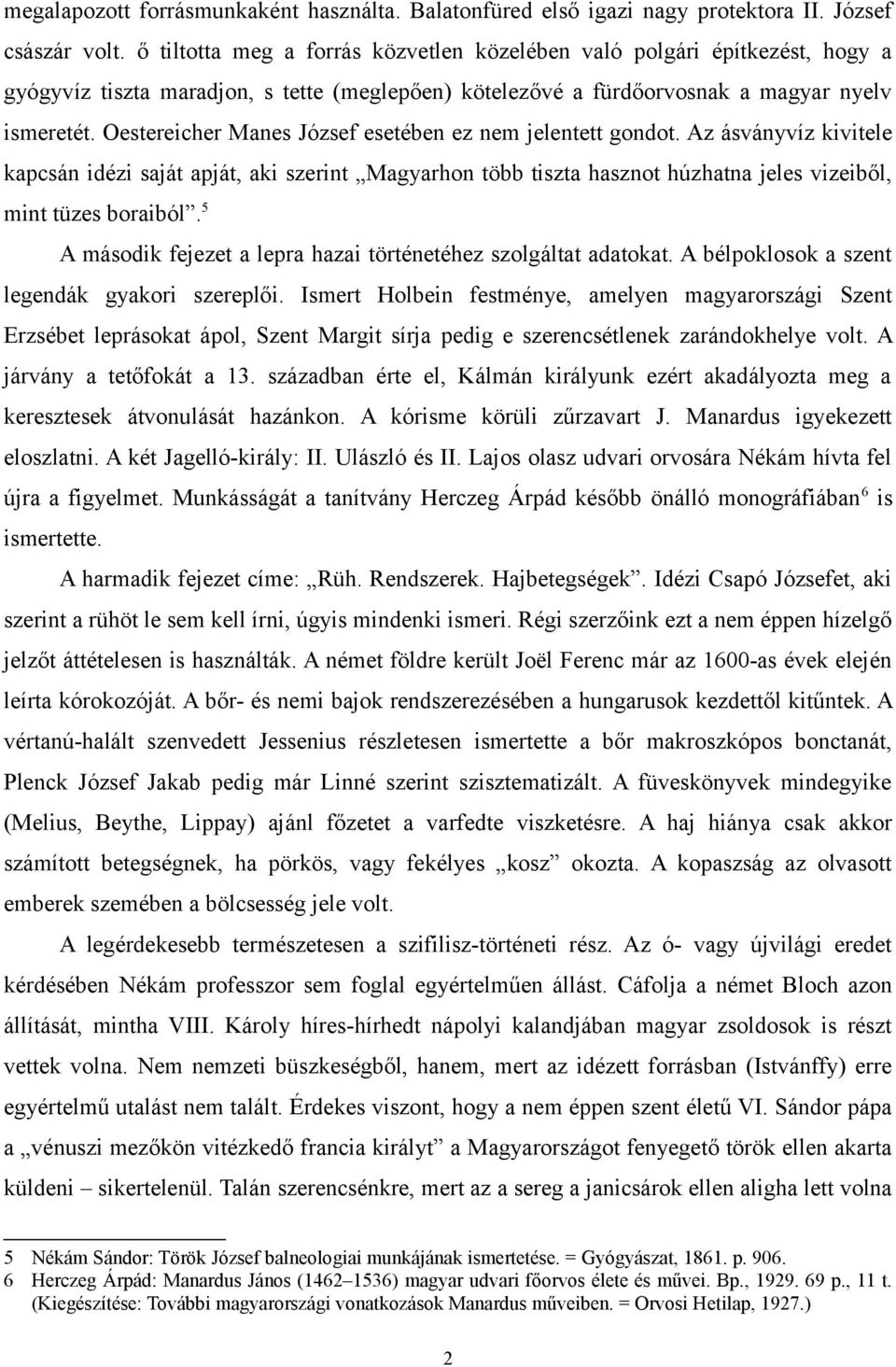 megalapozott forrásmunkaként használta. Balatonfüred első igazi nagy protektora II. József császár volt. ő tiltotta meg a forrás közvetlen közelében való polgári építkezést, hogy a gyógyvíz tiszta maradjon, s tette (meglepően) kötelezővé a fürdőorvosnak a magyar nyelv ismeretét. Oestereicher Manes József esetében ez nem jelentett gondot. Az ásványvíz kivitele kapcsán idézi saját apját, aki szerint „Magyarhon több tiszta hasznot húzhatna jeles vizeiből, mint tüzes boraiból”.$^5$

A második fejezet a lepra hazai történetéhez szolgáltat adatokat. A bélpoklosok a szent legendák gyakori szereplői. Ismert Holbein festménye, amelyen magyarországi Szent Erzsébet leprásokat ápol, Szent Margit sírja pedig e szerencsétlenek zarándokhelye volt. A járvány a tetőfokát a 13. században érte el, Kálmán királyunk ezért akadályozta meg a keresztesek átvonulását hazánkon. A kórisme körüli zűrzavart J. Manardus igyekezett eloszlatni. A két Jagelló-király: II. Ulászló és II. Lajos olasz udvari orvosára Nékám hívta fel újra a figyelmet. Munkásságát a tanítvány Herczeg Árpád később önálló monográfiában$^6$ is ismertette.

A harmadik fejezet címe: „Rüh. Rendszerek. Hajbetegségek”. Idézi Csapó Józsefet, aki szerint a rühöt le sem kell írni, úgyis mindenki ismeri. Régi szerzőink ezt a nem éppen hízelgő jelzőt áttételesen is használták. A német földre került Joël Ferenc már az 1600-as évek elején leírta kórokozóját. A bőr- és nemi bajok rendszerezésében a hungarusok kezdettől kitűntek. A vértanú-halált szenvedett Jessenius részletesen ismertette a bőr makroszkópos bonctanát, Plenck József Jakab pedig már Linné szerint szisztematizált. A füveskönyvek mindegyike (Melius, Beythe, Lippay) ajánl főzetet a varfedte viszketésre. A haj hiánya csak akkor számított betegségnek, ha pörkös, vagy fekélyes „kosz” okozta. A kopaszság az olvasott emberek szemében a bölcsesség jele volt.

A legérdekesebb természetesen a szifilisz-történeti rész. Az ó- vagy újvilági eredet kérdésében Nékám professzor sem foglal egyértelműen állást. Cáfolja a német Bloch azon állítását, mintha VIII. Károly híres-hírhedt nápolyi kalandjában magyar zsoldosok is részt vettek volna. Nem nemzeti büszkeségből, hanem, mert az idézett forrásban (Istvánffy) erre egyértelmű utalást nem talált. Érdekes viszont, hogy a nem éppen szent életű VI. Sándor pápa a „vénuszi mezőkön vitézkedő francia királyt” a Magyarországot fenyegető török ellen akarta küldeni – sikertelenül. Talán szerencsénkre, mert az a sereg a janicsárok ellen aligha lett volna

5 Nékám Sándor: Török József balneologiai munkájának ismertetése. = Gyógyászat, 1861. p. 906.
6 Herczeg Árpád: Manardus János (1462–1536) magyar udvari főorvos élete és művei. Bp., 1929. 69 p., 11 t. (Kiegészítése: További magyarországi vonatkozások Manardus műveiben. = Orvosi Hetilap, 1927.)

2